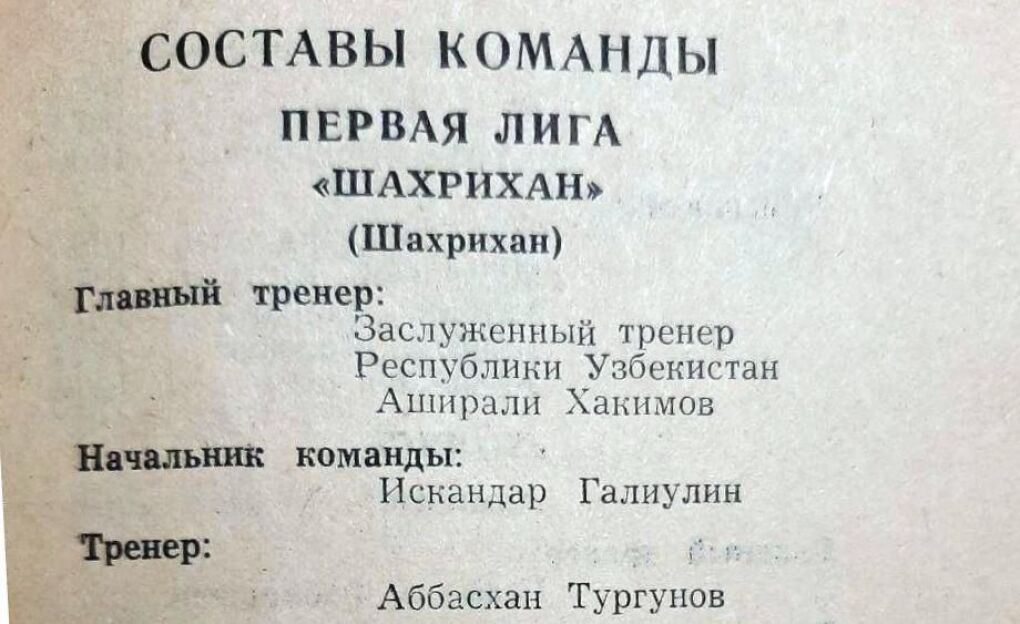 СОСТАВЫ КОМАНДЫ

ПЕРВАЯ ЛИГА

«ШАХРИХАН»

(Шахрихан)

Главный тренер:

Заслуженный тренер
Республики Узбекистан
Аширали Хакимов

Начальник команды:

Искандар Галиулин

Тренер:

Аббасхан Тургунов